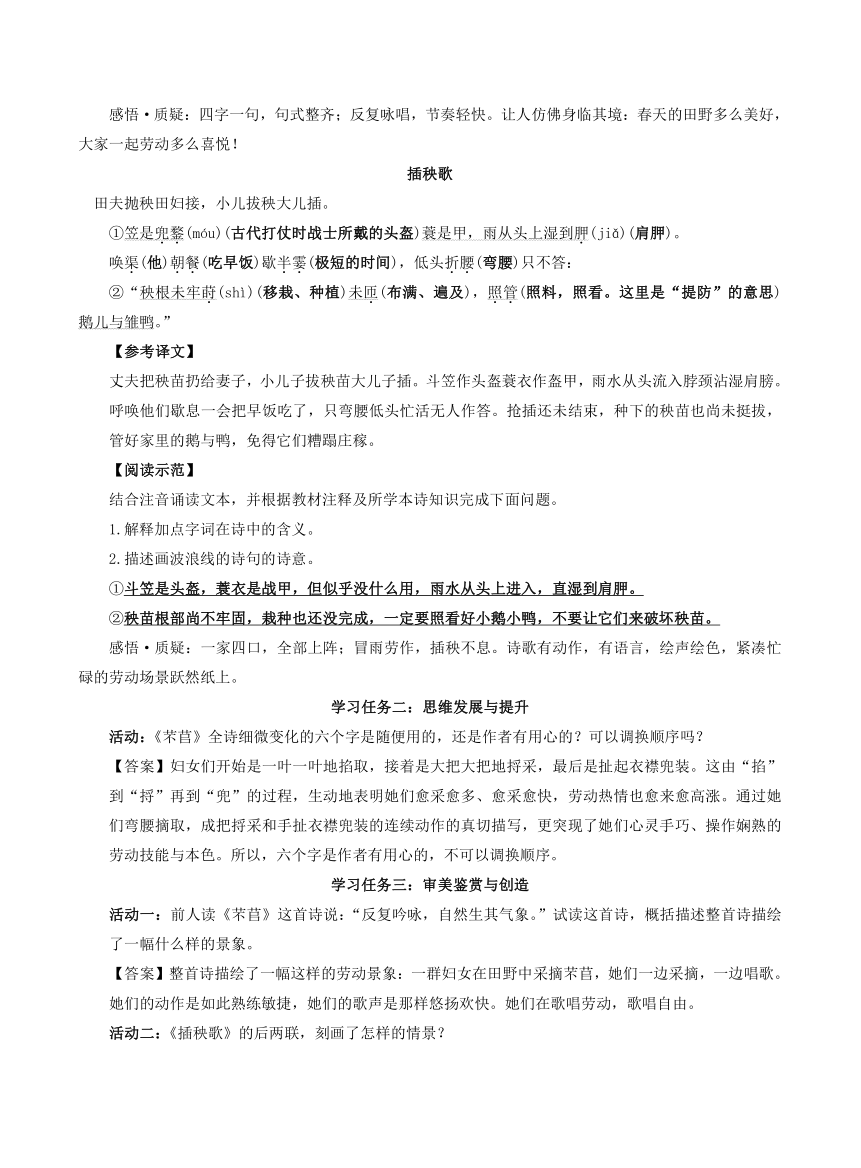 感悟·质疑：四字一句，句式整齐；反复咏唱，节奏轻快。让人仿佛身临其境：春天的田野多么美好，大家一起劳动多么喜悦！

插秧歌

田夫抛秧田妇接，小儿拔秧大儿插。

①笠是兜鍪(móu)(古代打仗时战士所戴的头盔)蓑是甲，雨从头上湿到胛(jiǎ)(肩胛)。

唤渠(他)朝餐(吃早饭)歇半霎(极短的时间)，低头折腰(弯腰)只不答：

②“秧根未牢莳(shì)(移栽、种植)未匝(布满、遍及)，照管(照料，照看。这里是“提防”的意思)鹅儿与雏鸭。”

【参考译文】

丈夫把秧苗扔给妻子，小儿子拔秧苗大儿子插。斗笠作头盔蓑衣作盔甲，雨水从头流入脖颈沾湿肩膀。呼唤他们歇息一会把早饭吃了，只弯腰低头忙活无人作答。抢插还未结束，种下的秧苗也尚未挺拔，管好家里的鹅与鸭，免得它们糟蹋庄稼。

【阅读示范】

结合注音诵读文本，并根据教材注释及所学本诗知识完成下面问题。

1.解释加点字词在诗中的含义。

2.描述画波浪线的诗句的诗意。

①斗笠是头盔，蓑衣是战甲，但似乎没什么用，雨水从头上进入，直湿到肩胛。

②秧苗根部尚不牢固，栽种也还没完成，一定要照看好小鹅小鸭，不要让它们来破坏秧苗。

感悟·质疑：一家四口，全部上阵；冒雨劳作，插秧不息。诗歌有动作，有语言，绘声绘色，紧凑忙碌的劳动场景跃然纸上。

学习任务二：思维发展与提升

活动：《芣苢》全诗细微变化的六个字是随便用的，还是作者有用心的？可以调换顺序吗？

【答案】妇女们开始是一叶一叶地拾取，接着是大把大把地捋采，最后是扯起衣襟兜装。这由“掐”到“捋”再到“兜”的过程，生动地表明她们愈采愈多、愈采愈快，劳动热情也愈来愈高涨。通过她们弯腰摘取，成把捋采和手扯衣襟兜装的连续动作的真切描写，更突现了她们心灵手巧、操作娴熟的劳动技能与本色。所以，六个字是作者有用心的，不可以调换顺序。

学习任务三：审美鉴赏与创造

活动一：前人读《芣苢》这首诗说：“反复吟咏，自然生其气象。”试读这首诗，概括描述整首诗描绘了一幅什么样的景象。

【答案】整首诗描绘了一幅这样的劳动景象：一群妇女在田野中采摘芣苢，她们一边采摘，一边唱歌。她们的动作是如此熟练敏捷，她们的歌声是那样悠扬欢快。她们在歌唱劳动，歌唱自由。

活动二：《插秧歌》的后两联，刻画了怎样的情景？